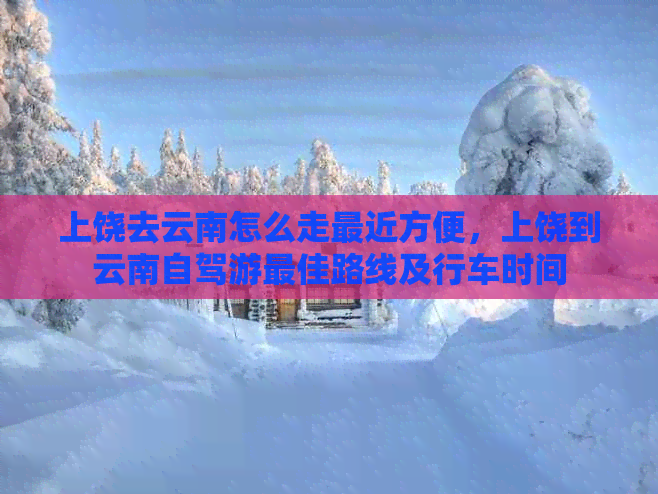 上饶去云南怎么走最近方便，上饶到云南自驾游最佳路线及行车时间